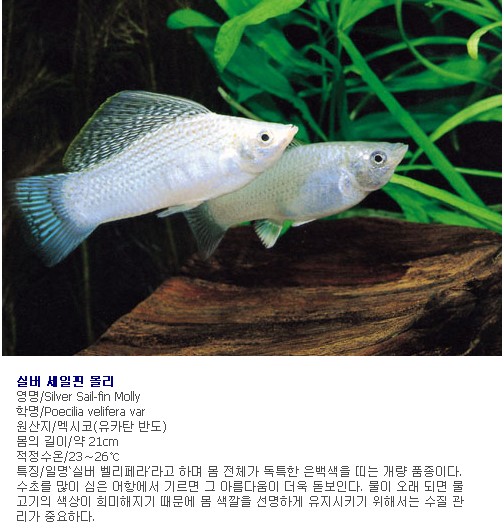 실버 세일핀 몰리
영명/Silver Sail-fin Molly
학명/Poecilia velifera var
원산지/멕시코(유카탄 반도)
몸의 길이/약 21cm
적정수온/23~26℃
특징/일명'실버 벨리페라'라고 하며 몸 전체가 독특한 은백색을 띠는 개량 품종이다. 수초를 많이 심은 어항에서 기르면 그 아름다움이 더욱 돋보인다. 물이 오래 되면 물고기의 색상이 희미해지기 때문에 몸 색깔을 선명하게 유지시키기 위해서는 수질 관리가 중요하다.